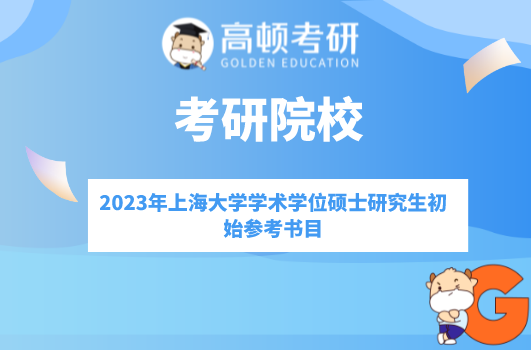 高顿考研
GOLDEN EDUCATION

考研院校

2023年上海大学学术学位硕士研究生初始参考书目

G